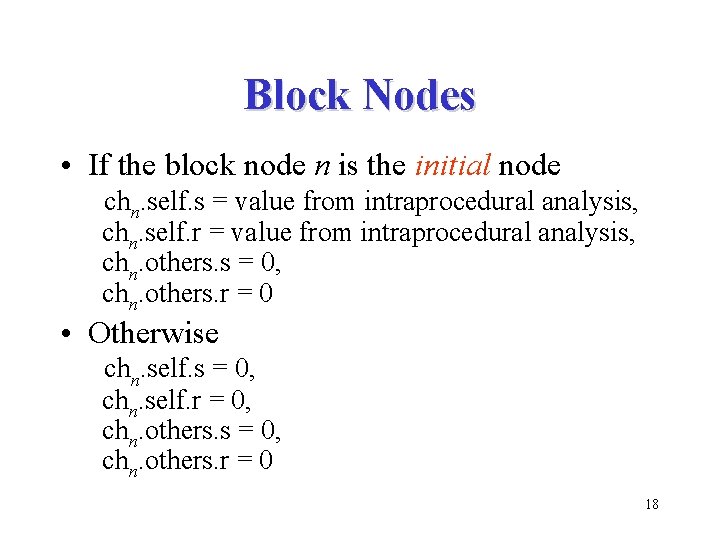 Block Nodes

• If the block node $n$ is the initial node

$ch_n$.self.s = value from intraprocedural analysis,
$ch_n$.self.r = value from intraprocedural analysis,
$ch_n$.others.s = 0,
$ch_n$.others.r = 0

• Otherwise

$ch_n$.self.s = 0,
$ch_n$.self.r = 0,
$ch_n$.others.s = 0,
$ch_n$.others.r = 0

18